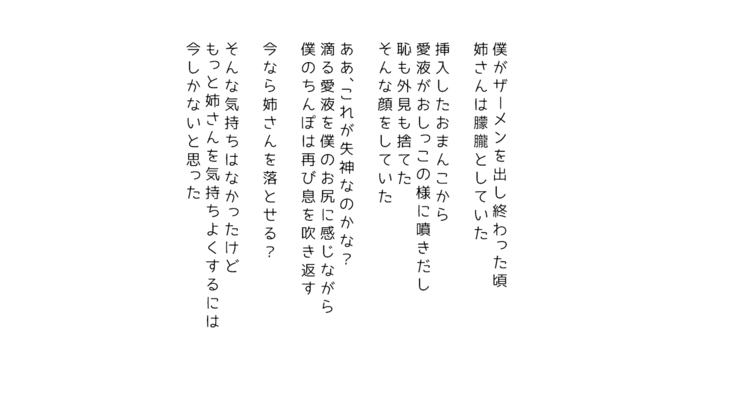 僕がザーメンを出し終わった頃
姉さんは朦朧としていた

挿入したおまんこから
愛液がおしっこの様に噴きだし
恥も外見も捨てた
そんな顔をしていた

ああ、これが失神なのかな？
滴る愛液を僕のお尻に感じながら
僕のちんぽは再び息を吹き返す

今なら姉さんを落とせる？

そんな気持ちはなかったけど
もっと姉さんを気持ちよくするには
今しかないと思った